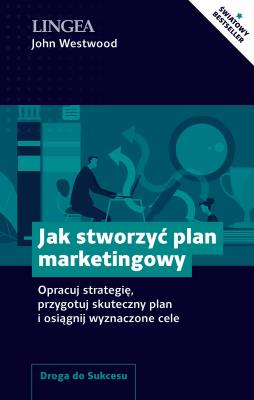 LINGEA
John Westwood

ŚWIATOWY BESTSELLER

Jak stworzyć plan marketingowy

Opracuj strategię, przygotuj skuteczny plan i osiągnij wyznaczone cele

Droga do Sukcesu